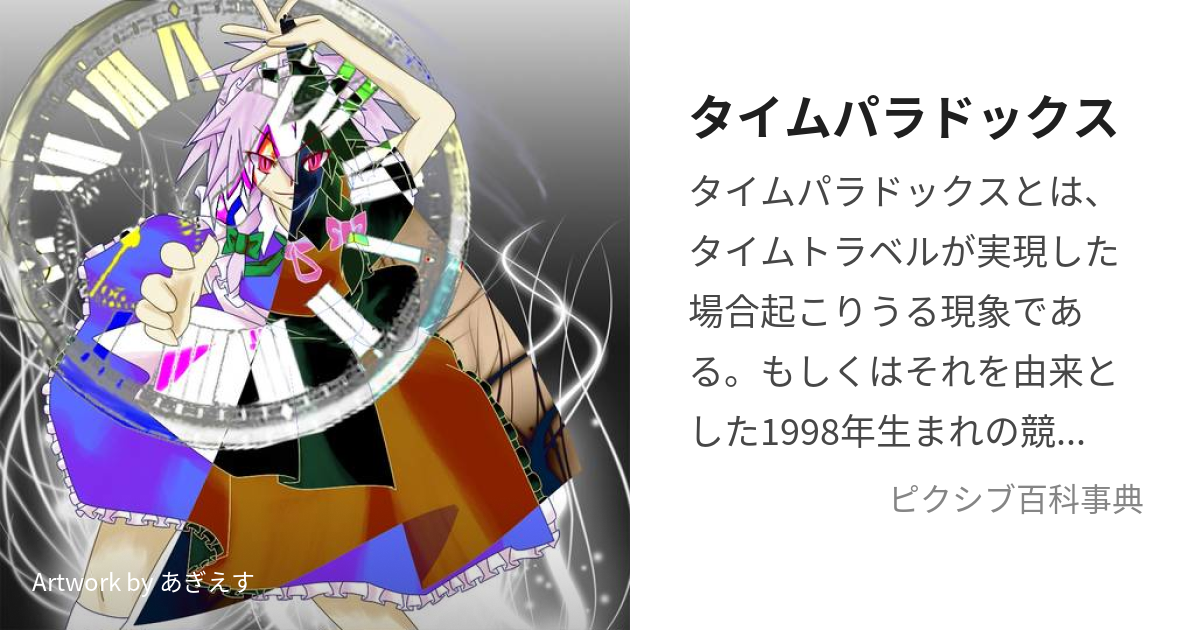 Artwork by あぎえす

タイムパラドックス

タイムパラドックスとは、タイムトラベルが実現した場合起こりうる現象である。もしくはそれを由来とした1998年生まれの競...

ピクシブ百科事典